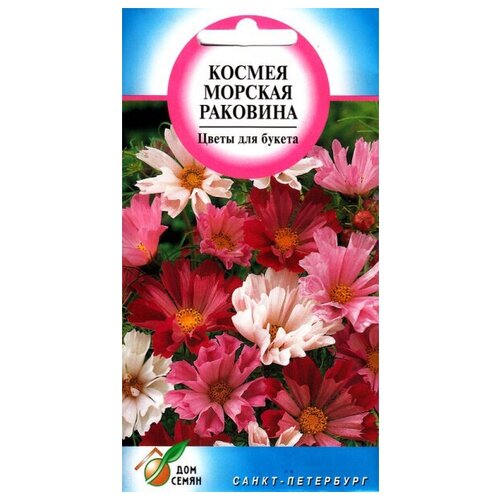 КОСМЕЯ
МОРСКАЯ
РАКОВИНА

Цветы для букета

ДОМ
СЕМЯН

САНКТ-ПЕТЕРБУРГ